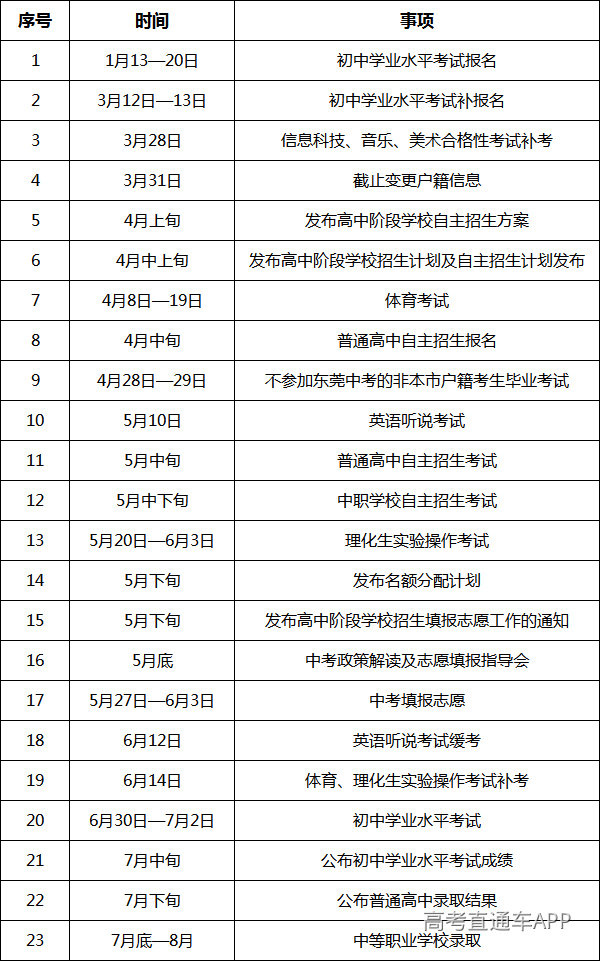 | 序号 | 时间 | 事项 |
|---|---|---|
| 1 | 1月13—20日 | 初中学业水平考试报名 |
| 2 | 3月12日—13日 | 初中学业水平考试补报名 |
| 3 | 3月28日 | 信息科技、音乐、美术合格性考试补考 |
| 4 | 3月31日 | 截止变更户籍信息 |
| 5 | 4月上旬 | 发布高中阶段学校自主招生方案 |
| 6 | 4月中上旬 | 发布高中阶段学校招生计划及自主招生计划发布 |
| 7 | 4月8日—19日 | 体育考试 |
| 8 | 4月中旬 | 普通高中自主招生报名 |
| 9 | 4月28日—29日 | 不参加东莞中考的非本市户籍考生毕业考试 |
| 10 | 5月10日 | 英语听说考试 |
| 11 | 5月中旬 | 普通高中自主招生考试 |
| 12 | 5月中下旬 | 中职学校自主招生考试 |
| 13 | 5月20日—6月3日 | 理化生实验操作考试 |
| 14 | 5月下旬 | 发布名额分配计划 |
| 15 | 5月下旬 | 发布高中阶段学校招生填报志愿工作的通知 |
| 16 | 5月底 | 中考政策解读及志愿填报指导会 |
| 17 | 5月27日—6月3日 | 中考填报志愿 |
| 18 | 6月12日 | 英语听说考试缓考 |
| 19 | 6月14日 | 体育、理化生实验操作考试补考 |
| 20 | 6月30日—7月2日 | 初中学业水平考试 |
| 21 | 7月中旬 | 公布初中学业水平考试成绩 |
| 22 | 7月下旬 | 公布普通高中录取结果 |
| 23 | 7月底—8月 | 中等职业学校录取 |

高考直通车APP